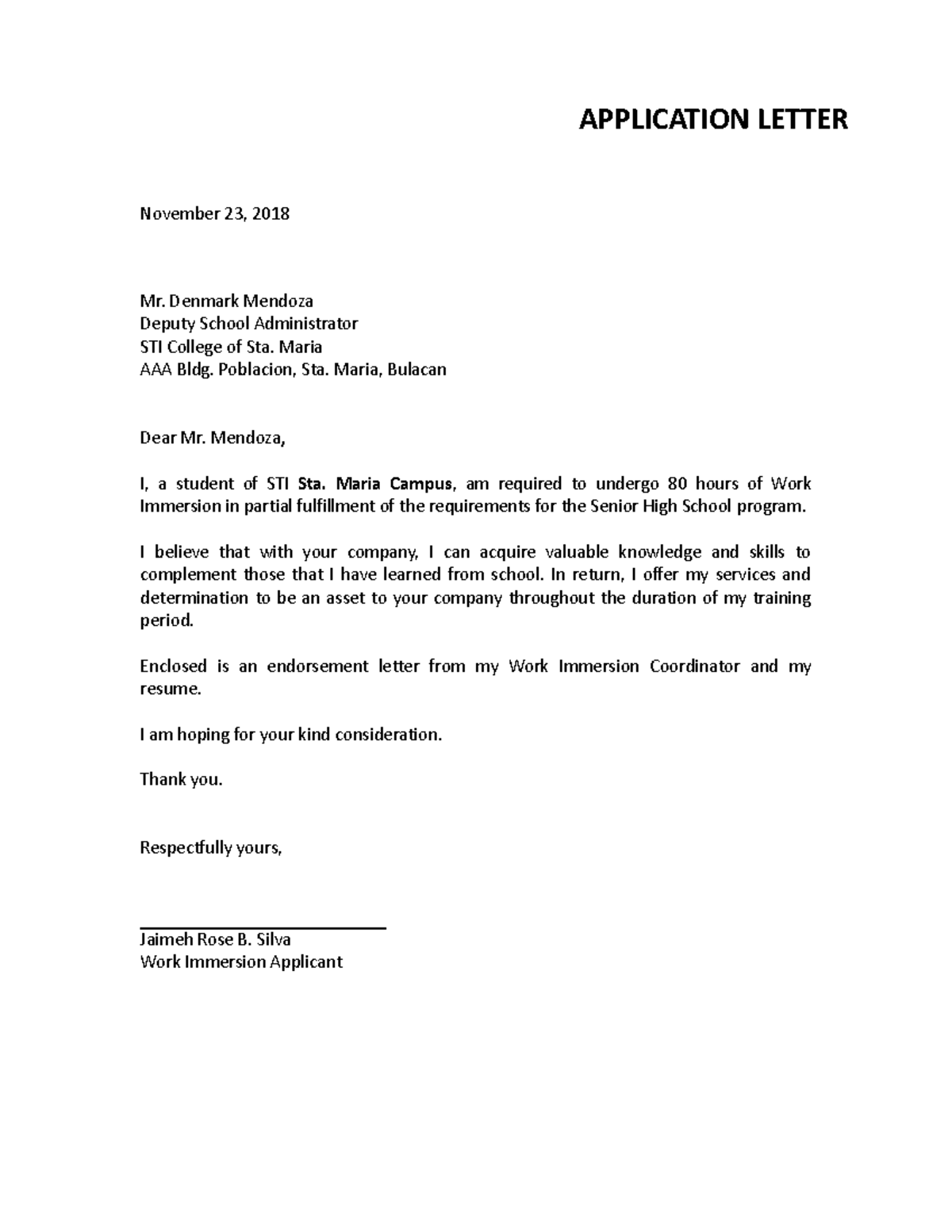 APPLICATION LETTER

November 23, 2018

Mr. Denmark Mendoza
Deputy School Administrator
STI College of Sta. Maria
AAA Bldg. Poblacion, Sta. Maria, Bulacan

Dear Mr. Mendoza,

I, a student of STI Sta. Maria Campus, am required to undergo 80 hours of Work Immersion in partial fulfillment of the requirements for the Senior High School program.

I believe that with your company, I can acquire valuable knowledge and skills to complement those that I have learned from school. In return, I offer my services and determination to be an asset to your company throughout the duration of my training period.

Enclosed is an endorsement letter from my Work Immersion Coordinator and my resume.

I am hoping for your kind consideration.

Thank you.

Respectfully yours,

Jaimeh Rose B. Silva
Work Immersion Applicant